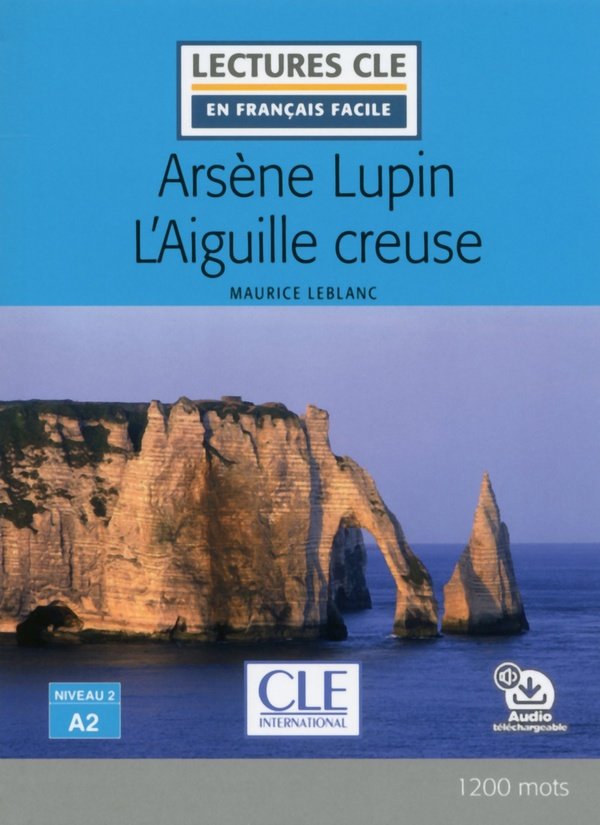 LECTURES CLE
EN FRANÇAIS FACILE

Arsène Lupin
L'Aiguille creuse

MAURICE LEBLANC

NIVEAU 2
A2

CLE
INTERNATIONAL

Audio
téléchargeable

1200 mots